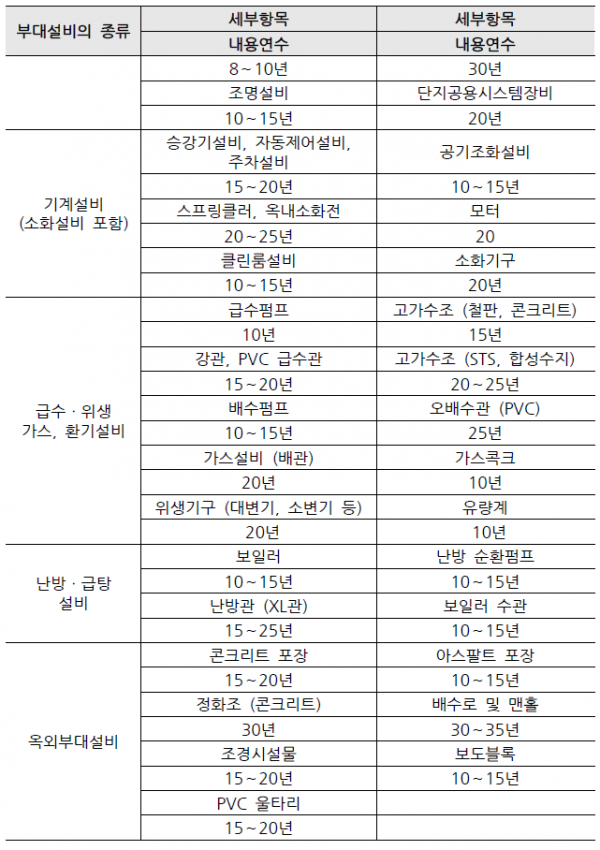 | 부대설비의 종류 | 세부항목 | 세부항목 |
|---|---|---|
| | 내용연수 | 내용연수 |
| | 8~10년 | 30년 |
| | 조명설비 | 단지공용시스템장비 |
| | 10~15년 | 20년 |
| 기계설비 (소화설비 포함) | 승강기설비, 자동제어설비, 주차설비 | 공기조화설비 |
| | 15~20년 | 10~15년 |
| | 스프링클러, 옥내소화전 | 모터 |
| | 20~25년 | 20 |
| | 클린룸설비 | 소화기구 |
| | 10~15년 | 20년 |
| 급수 · 위생 가스, 환기설비 | 급수펌프 | 고가수조 (철판, 콘크리트) |
| | 10년 | 15년 |
| | 강관, PVC 급수관 | 고가수조 (STS, 합성수지) |
| | 15~20년 | 20~25년 |
| | 배수펌프 | 오배수관 (PVC) |
| | 10~15년 | 25년 |
| | 가스설비 (배관) | 가스콕크 |
| | 20년 | 10년 |
| | 위생기구 (대변기, 소변기 등) | 유량계 |
| | 20년 | 10년 |
| 난방 · 급탕 설비 | 보일러 | 난방 순환펌프 |
| | 10~15년 | 10~15년 |
| | 난방관 (XL관) | 보일러 수관 |
| | 15~25년 | 10~15년 |
| 옥외부대설비 | 콘크리트 포장 | 아스팔트 포장 |
| | 15~20년 | 10~15년 |
| | 정화조 (콘크리트) | 배수로 및 맨홀 |
| | 30년 | 30~35년 |
| | 조경시설물 | 보도블록 |
| | 15~20년 | 10~15년 |
| | PVC 울타리 | |
| | 15~20년 | |